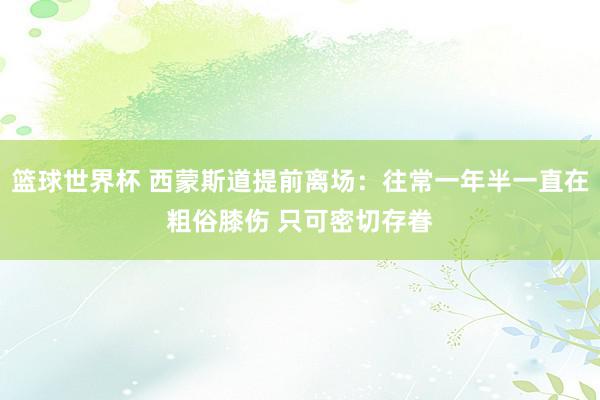 篮球世界杯 西蒙斯道提前离场：往常一年半一直在粗俗膝伤 只可密切存眷